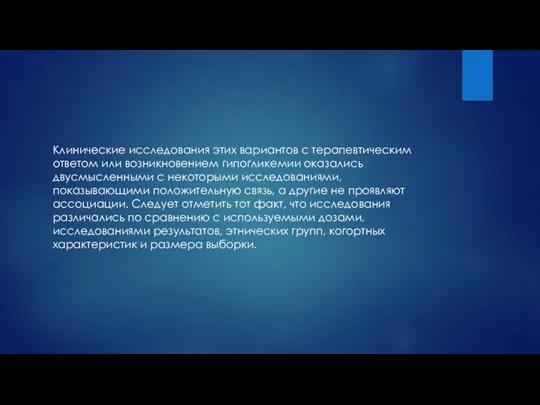 Клинические исследования этих вариантов с терапевтическим ответом или возникновением гипогликемии оказались двусмысленными с некоторыми исследованиями, показывающими положительную связь, а другие не проявляют ассоциации. Следует отметить тот факт, что исследования различались по сравнению с используемыми дозами, исследованиями результатов, этнических групп, когортных характеристик и размера выборки.